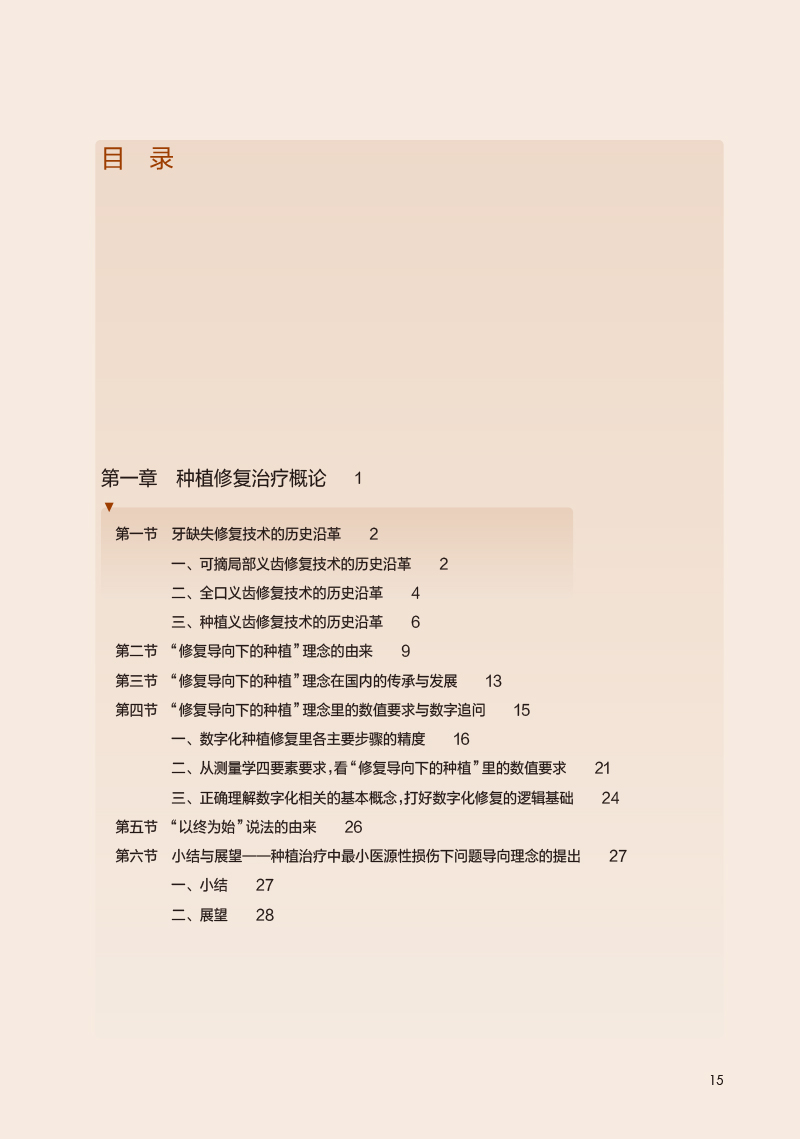 目　录

第一章　种植修复治疗概论　1

第一节　牙缺失修复技术的历史沿革　2

一、可摘局部义齿修复技术的历史沿革　2

二、全口义齿修复技术的历史沿革　4

三、种植义齿修复技术的历史沿革　6

第二节　“修复导向下的种植”理念的由来　9

第三节　“修复导向下的种植”理念在国内的传承与发展　13

第四节　“修复导向下的种植”理念里的数值要求与数字追问　15

一、数字化种植修复里各主要步骤的精度　16

二、从测量学四要素要求，看“修复导向下的种植”里的数值要求　21

三、正确理解数字化相关的基本概念，打好数字化修复的逻辑基础　24

第五节　“以终为始”说法的由来　26

第六节　小结与展望——种植治疗中最小医源性损伤下问题导向理念的提出　27

一、小结　27

二、展望　28

15